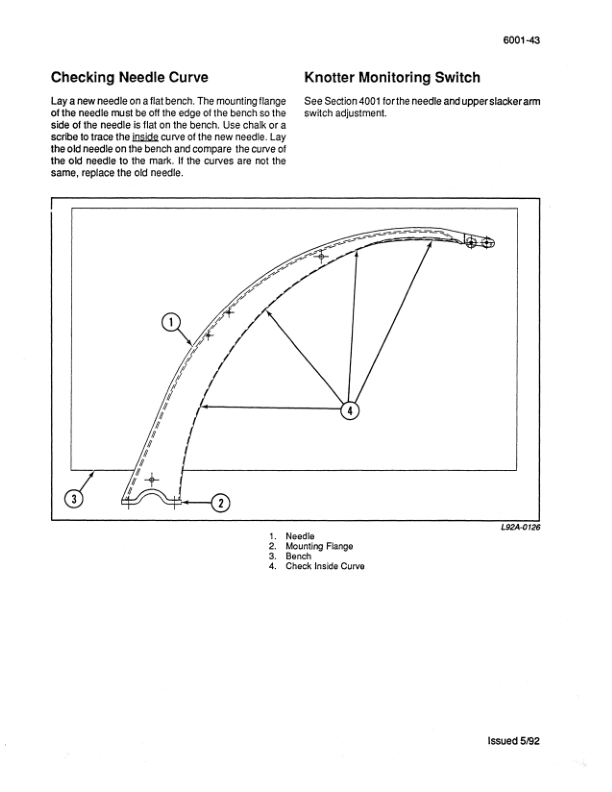 6001-43

Checking Needle Curve

Lay a new needle on a flat bench. The mounting flange of the needle must be off the edge of the bench so the side of the needle is flat on the bench. Use chalk or a scribe to trace the inside curve of the new needle. Lay the old needle on the bench and compare the curve of the old needle to the mark. If the curves are not the same, replace the old needle.

Knotter Monitoring Switch

See Section 4001 for the needle and upper slacker arm switch adjustment.

1

4

3

2

L92A-0126

1. Needle
2. Mounting Flange
3. Bench
4. Check Inside Curve

Issued 5/92